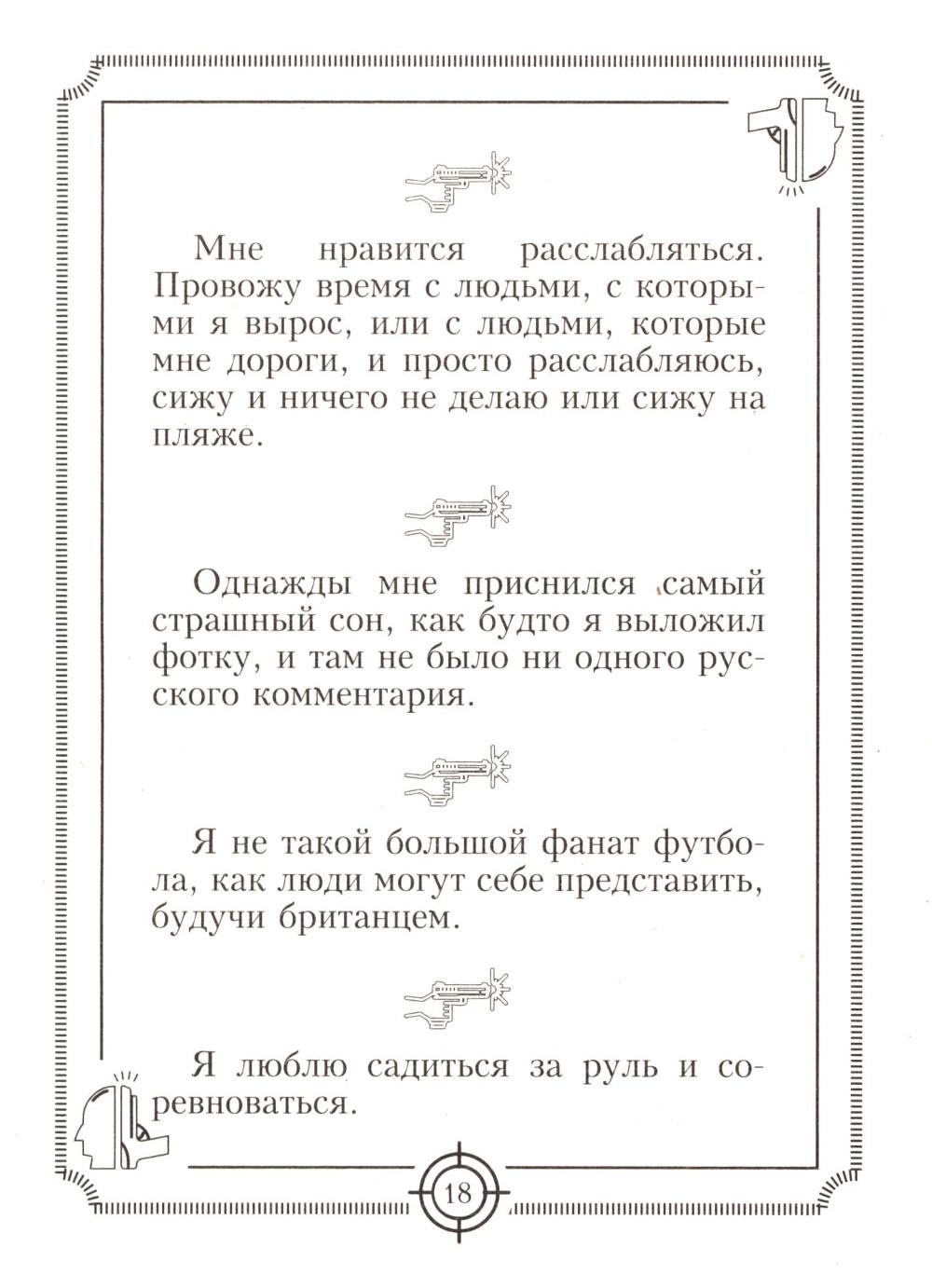 Мне нравится расслабляться. Провожу время с людьми, с которыми я вырос, или с людьми, которые мне дороги, и просто расслабляюсь, сижу и ничего не делаю или сижу на пляже.

Однажды мне приснился самый страшный сон, как будто я выложил фотку, и там не было ни одного русского комментария.

Я не такой большой фанат футбола, как люди могут себе представить, будучи британцем.

Я люблю садиться за руль и соревноваться.

18